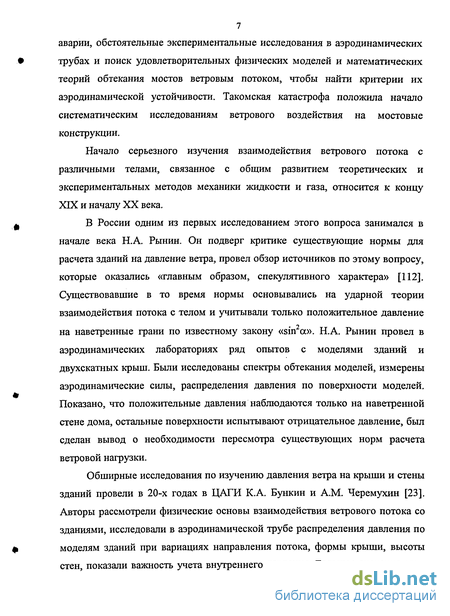 7

аварии, обстоятельные экспериментальные исследования в аэродинамических трубах и поиск удовлетворительных физических моделей и математических теорий обтекания мостов ветровым потоком, чтобы найти критерии их аэродинамической устойчивости. Такомская катастрофа положила начало систематическим исследованиям ветрового воздействия на мостовые конструкции.

Начало серьезного изучения взаимодействия ветрового потока с различными телами, связанное с общим развитием теоретических и экспериментальных методов механики жидкости и газа, относится к концу XIX и началу XX века.

В России одним из первых исследованием этого вопроса занимался в начале века Н.А. Рынин. Он подверг критике существующие нормы для расчета зданий на давление ветра, провел обзор источников по этому вопросу, которые оказались «главным образом, спекулятивного характера» [112]. Существовавшие в то время нормы основывались на ударной теории взаимодействия потока с телом и учитывали только положительное давление на наветренные грани по известному закону «$\sin^2\alpha$». Н.А. Рынин провел в аэродинамических лабораториях ряд опытов с моделями зданий и двухскатных крыш. Были исследованы спектры обтекания моделей, измерены аэродинамические силы, распределения давления по поверхности моделей. Показано, что положительные давления наблюдаются только на наветренной стене дома, остальные поверхности испытывают отрицательное давление, был сделан вывод о необходимости пересмотра существующих норм расчета ветровой нагрузки.

Обширные исследования по изучению давления ветра на крыши и стены зданий провели в 20-х годах в ЦАГИ К.А. Бункин и А.М. Черемухин [23]. Авторы рассмотрели физические основы взаимодействия ветрового потока со зданиями, исследовали в аэродинамической трубе распределения давления по моделям зданий при вариациях направления потока, формы крыши, высоты стен, показали важность учета внутреннего

dsLib.net
библиотека диссертаций